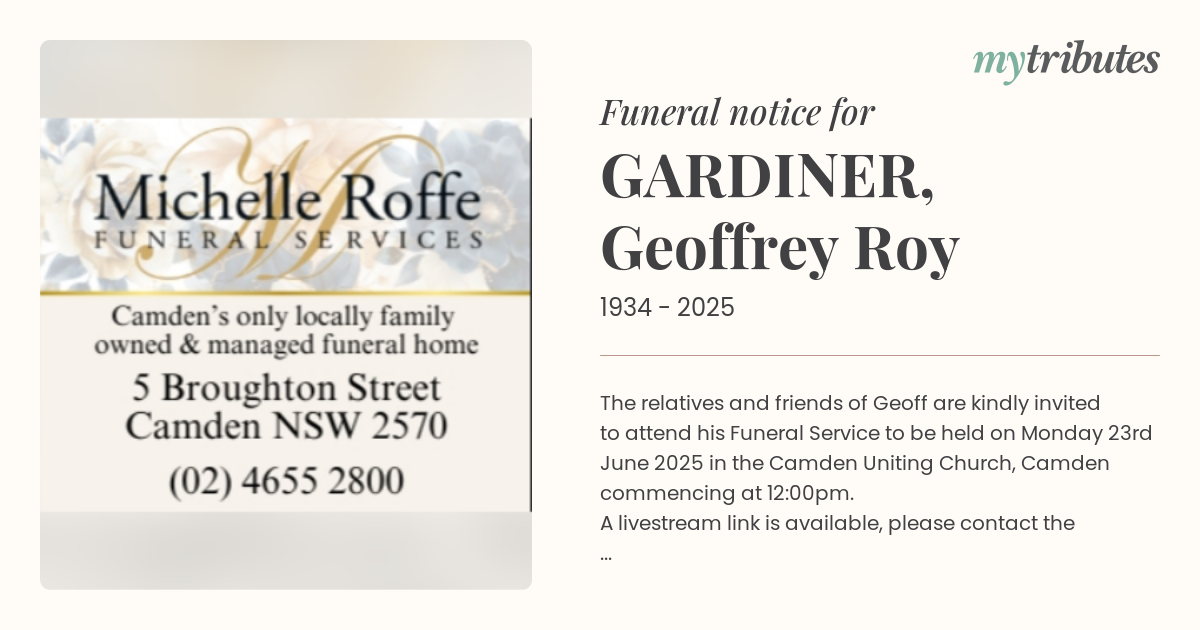 Michelle Roffe
FUNERAL SERVICES

Camden's only locally family owned & managed funeral home

5 Broughton Street
Camden NSW 2570

(02) 4655 2800

mytributes

Funeral notice for

GARDINER, Geoffrey Roy

1934 - 2025

The relatives and friends of Geoff are kindly invited to attend his Funeral Service to be held on Monday 23rd June 2025 in the Camden Uniting Church, Camden commencing at 12:00pm.
A livestream link is available, please contact the
...